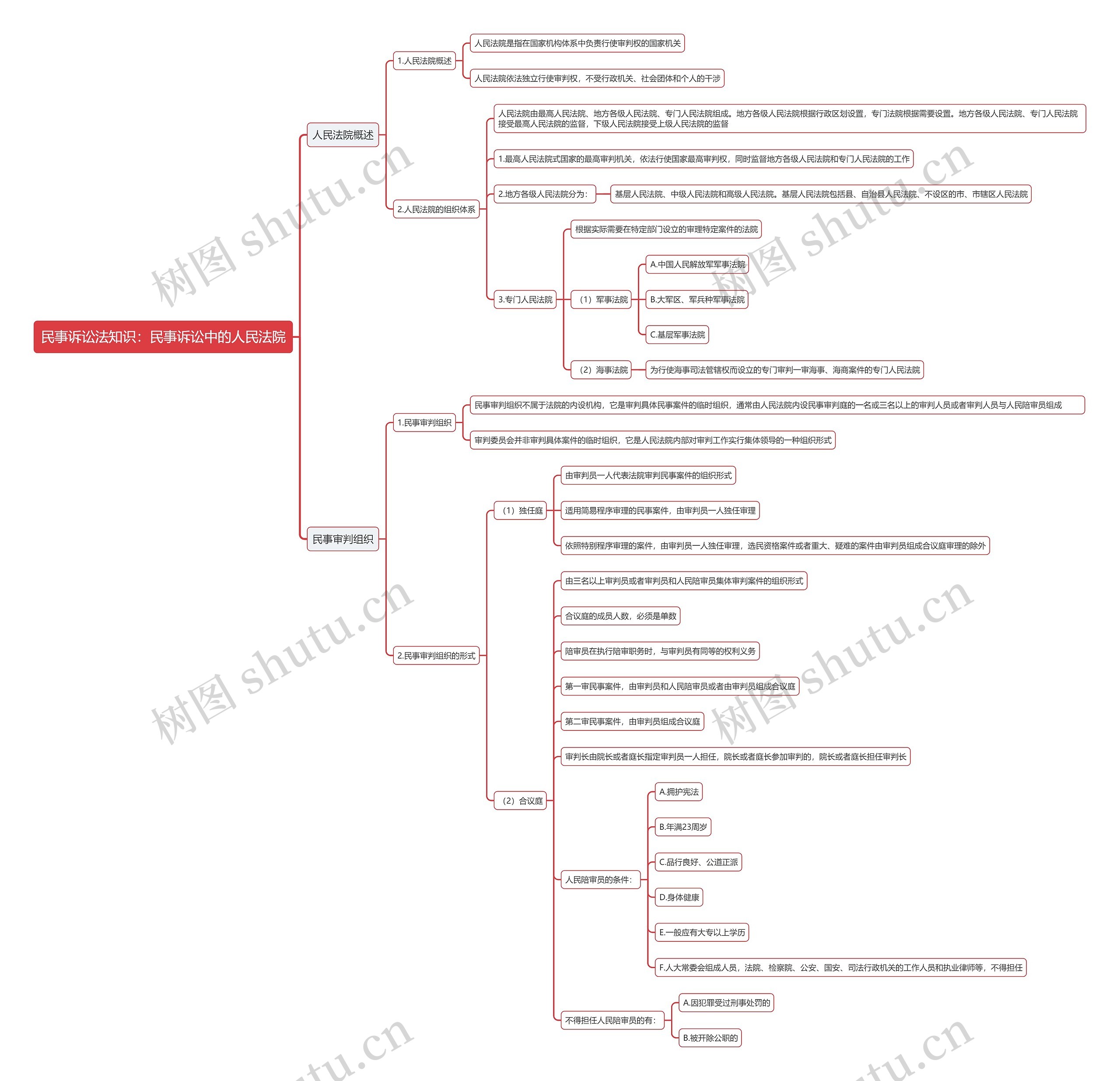 民事诉讼法知识：民事诉讼中的人民法院

人民法院概述

1.人民法院概述

人民法院是指在国家机构体系中负责行使审判权的国家机关

人民法院依法独立行使审判权，不受行政机关、社会团体和个人的干涉

2.人民法院的组织体系

人民法院由最高人民法院、地方各级人民法院、专门人民法院组成。地方各级人民法院根据行政区划设置，专门法院根据需要设置。地方各级人民法院、专门人民法院接受最高人民法院的监督，下级人民法院接受上级人民法院的监督

1.最高人民法院式国家的最高审判机关，依法行使国家最高审判权，同时监督地方各级人民法院和专门人民法院的工作

2.地方各级人民法院分为：

基层人民法院、中级人民法院和高级人民法院。基层人民法院包括县、自治县人民法院、不设区的市、市辖区人民法院

3.专门人民法院

根据实际需要在特定部门设立的审理特定案件的法院

（1）军事法院

A.中国人民解放军军事法院

B.大军区、军兵种军事法院

C.基层军事法院

（2）海事法院

为行使海事司法管辖权而设立的专门审判一审海事、海商案件的专门人民法院

民事审判组织

1.民事审判组织

民事审判组织不属于法院的内设机构，它是审判具体民事案件的临时组织，通常由人民法院内设民事审判庭的一名或三名以上的审判人员或者审判人员与人民陪审员组成

审判委员会并非审判具体案件的临时组织，它是人民法院内部对审判工作实行集体领导的一种组织形式

2.民事审判组织的形式

（1）独任庭

由审判员一人代表法院审判民事案件的组织形式

适用简易程序审理的民事案件，由审判员一人独任审理

依照特别程序审理的案件，由审判员一人独任审理，选民资格案件或者重大、疑难的案件由审判员组成合议庭审理的除外

（2）合议庭

由三名以上审判员或者审判员和人民陪审员集体审判案件的组织形式

合议庭的成员人数，必须是单数

陪审员在执行陪审职务时，与审判员有同等的权利义务

第一审民事案件，由审判员和人民陪审员或者由审判员组成合议庭

第二审民事案件，由审判员组成合议庭

审判长由院长或者庭长指定审判员一人担任，院长或者庭长参加审判的，院长或者庭长担任审判长

人民陪审员的条件：

A.拥护宪法

B.年满23周岁

C.品行良好、公道正派

D.身体健康

E.一般应有大专以上学历

F.人大常委会组成人员，法院、检察院、公安、国安、司法行政机关的工作人员和执业律师等，不得担任

不得担任人民陪审员的有：

A.因犯罪受过刑事处罚的

B.被开除公职的

树图 shutu.cn